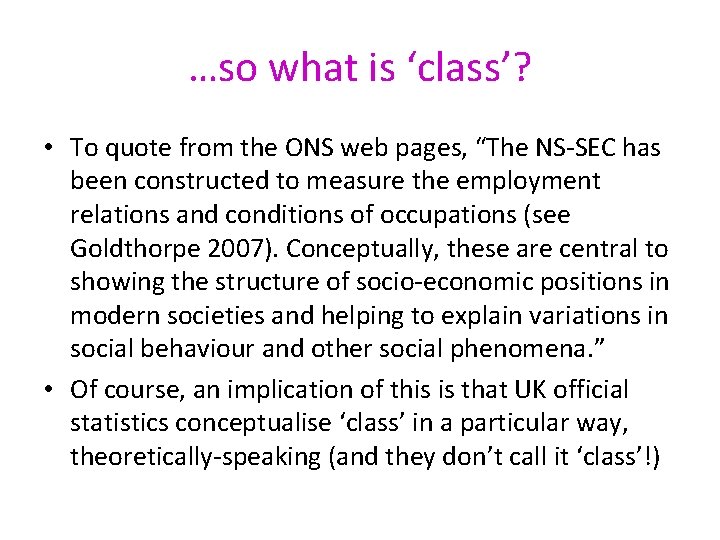 …so what is 'class'?

• To quote from the ONS web pages, "The NS-SEC has been constructed to measure the employment relations and conditions of occupations (see Goldthorpe 2007). Conceptually, these are central to showing the structure of socio-economic positions in modern societies and helping to explain variations in social behaviour and other social phenomena."
• Of course, an implication of this is that UK official statistics conceptualise 'class' in a particular way, theoretically-speaking (and they don't call it 'class'!)